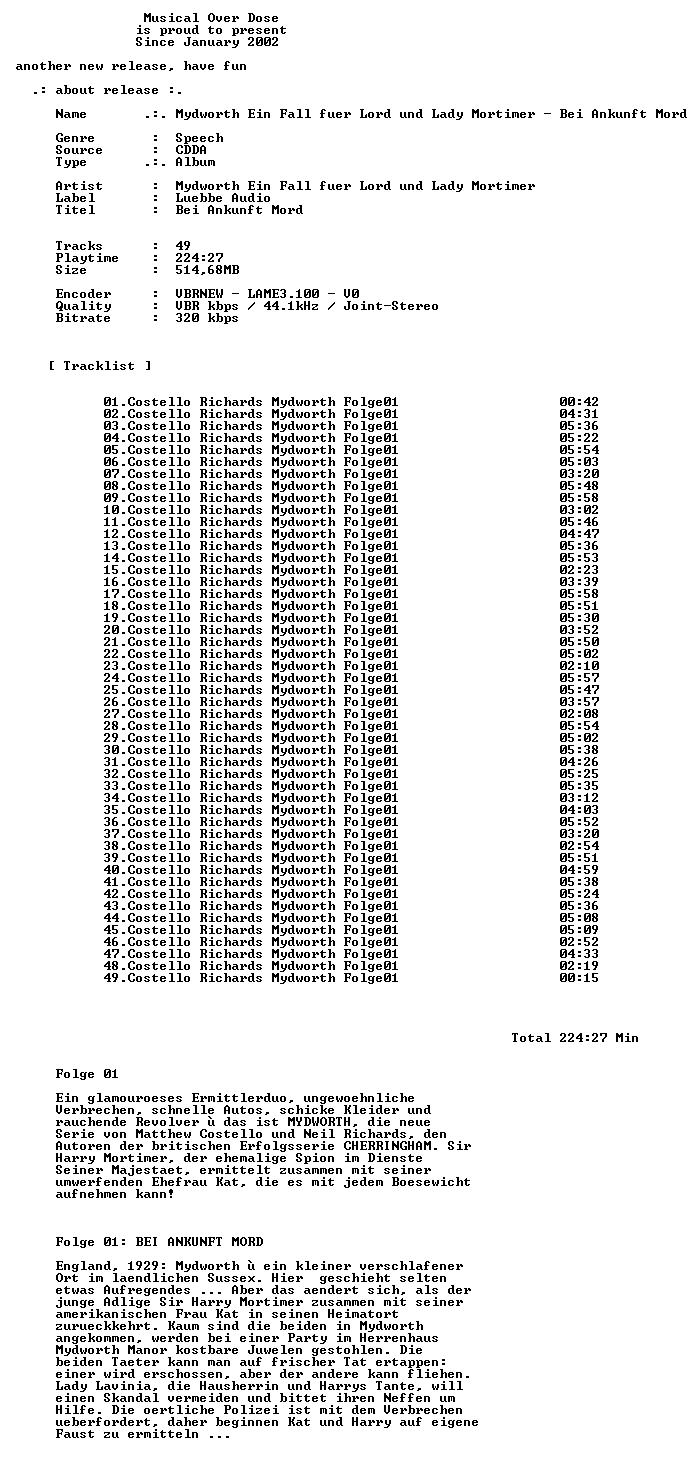 Musical Over Dose
is proud to present
Since January 2002

another new release, have fun

.: about release :.

Name .:. Mydworth Ein Fall fuer Lord und Lady Mortimer - Bei Ankunft Mord

Genre : Speech
Source : CDDA
Type .:. Album

Artist : Mydworth Ein Fall fuer Lord und Lady Mortimer
Label : Luebbe Audio
Titel : Bei Ankunft Mord

Tracks : 49
Playtime : 224:27
Size : 514,68MB

Encoder : VBRNEW - LAME3.100 - V0
Quality : VBR kbps / 44.1kHz / Joint-Stereo
Bitrate : 320 kbps

[ Tracklist ]

01.Costello Richards Mydworth Folge01 00:42
02.Costello Richards Mydworth Folge01 04:31
03.Costello Richards Mydworth Folge01 05:36
04.Costello Richards Mydworth Folge01 05:22
05.Costello Richards Mydworth Folge01 05:54
06.Costello Richards Mydworth Folge01 05:03
07.Costello Richards Mydworth Folge01 03:20
08.Costello Richards Mydworth Folge01 05:48
09.Costello Richards Mydworth Folge01 05:58
10.Costello Richards Mydworth Folge01 03:02
11.Costello Richards Mydworth Folge01 05:46
12.Costello Richards Mydworth Folge01 04:47
13.Costello Richards Mydworth Folge01 05:36
14.Costello Richards Mydworth Folge01 05:53
15.Costello Richards Mydworth Folge01 02:23
16.Costello Richards Mydworth Folge01 03:39
17.Costello Richards Mydworth Folge01 05:58
18.Costello Richards Mydworth Folge01 05:51
19.Costello Richards Mydworth Folge01 05:30
20.Costello Richards Mydworth Folge01 03:52
21.Costello Richards Mydworth Folge01 05:50
22.Costello Richards Mydworth Folge01 05:02
23.Costello Richards Mydworth Folge01 02:10
24.Costello Richards Mydworth Folge01 05:57
25.Costello Richards Mydworth Folge01 05:47
26.Costello Richards Mydworth Folge01 03:57
27.Costello Richards Mydworth Folge01 02:08
28.Costello Richards Mydworth Folge01 05:54
29.Costello Richards Mydworth Folge01 05:02
30.Costello Richards Mydworth Folge01 05:38
31.Costello Richards Mydworth Folge01 04:26
32.Costello Richards Mydworth Folge01 05:25
33.Costello Richards Mydworth Folge01 05:35
34.Costello Richards Mydworth Folge01 03:12
35.Costello Richards Mydworth Folge01 04:03
36.Costello Richards Mydworth Folge01 05:52
37.Costello Richards Mydworth Folge01 03:20
38.Costello Richards Mydworth Folge01 02:54
39.Costello Richards Mydworth Folge01 05:51
40.Costello Richards Mydworth Folge01 04:59
41.Costello Richards Mydworth Folge01 05:38
42.Costello Richards Mydworth Folge01 05:24
43.Costello Richards Mydworth Folge01 05:36
44.Costello Richards Mydworth Folge01 05:08
45.Costello Richards Mydworth Folge01 05:09
46.Costello Richards Mydworth Folge01 02:52
47.Costello Richards Mydworth Folge01 04:33
48.Costello Richards Mydworth Folge01 02:19
49.Costello Richards Mydworth Folge01 00:15

Total 224:27 Min

Folge 01

Ein glamouroeses Ermittlerduo, ungewoehnliche Verbrechen, schnelle Autos, schicke Kleider und rauchende Revolver ù das ist MYDWORTH, die neue Serie von Matthew Costello und Neil Richards, den Autoren der britischen Erfolgsserie CHERRINGHAM. Sir Harry Mortimer, der ehemalige Spion im Dienste Seiner Majestaet, ermittelt zusammen mit seiner umwerfenden Ehefrau Kat, die es mit jedem Boesewicht aufnehmen kann!

Folge 01: BEI ANKUNFT MORD

England, 1929: Mydworth ù ein kleiner verschlafener Ort im laendlichen Sussex. Hier geschieht selten etwas Aufregendes ... Aber das aendert sich, als der junge Adlige Sir Harry Mortimer zusammen mit seiner amerikanischen Frau Kat in seinen Heimatort zurueckkehrt. Kaum sind die beiden in Mydworth angekommen, werden bei einer Party im Herrenhaus Mydworth Manor kostbare Juwelen gestohlen. Die beiden Taeter kann man auf frischer Tat ertappen: einer wird erschossen, aber der andere kann fliehen. Lady Lavinia, die Hausherrin und Harrys Tante, will einen Skandal vermeiden und bittet ihren Neffen um Hilfe. Die oertliche Polizei ist mit dem Verbrechen ueberfordert, daher beginnen Kat und Harry auf eigene Faust zu ermitteln ...